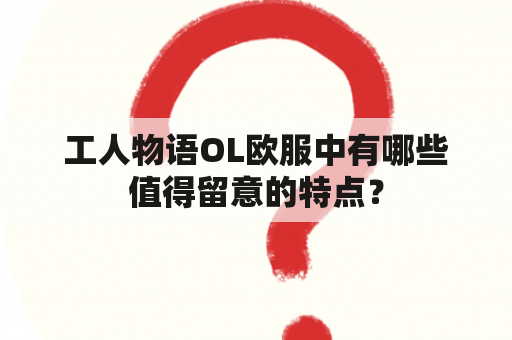 工人物语OL欧服中有哪些值得留意的特点？